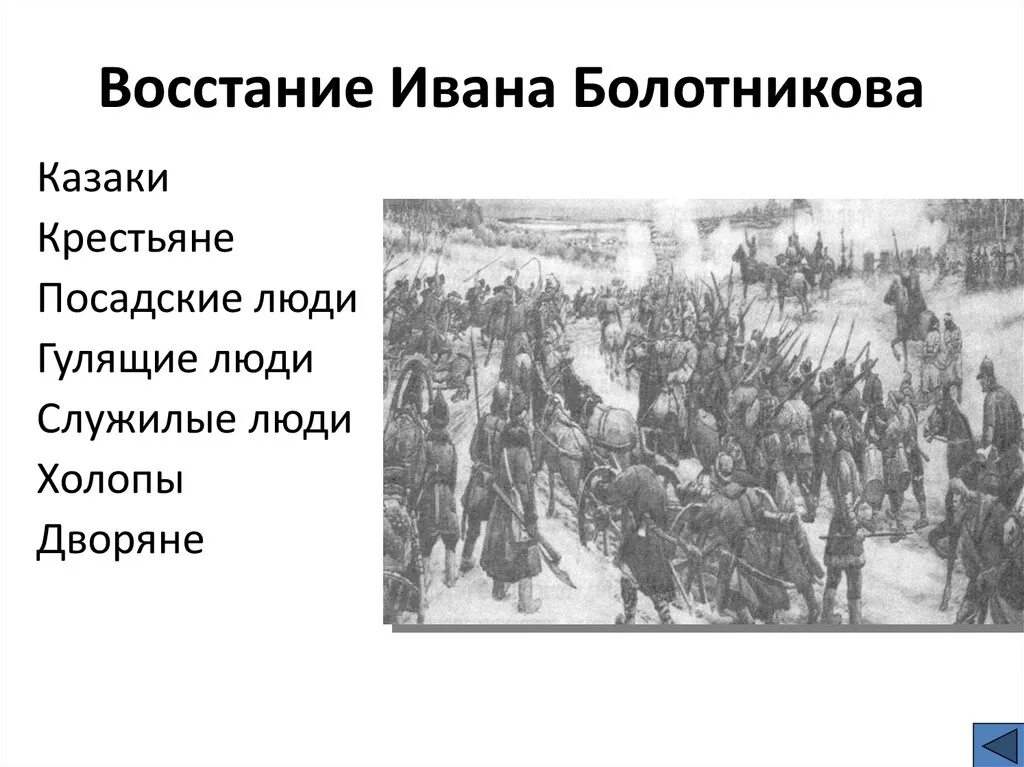 Восстание Ивана Болотникова

Казаки
Крестьяне
Посадские люди
Гулящие люди
Служилые люди
Холопы
Дворяне